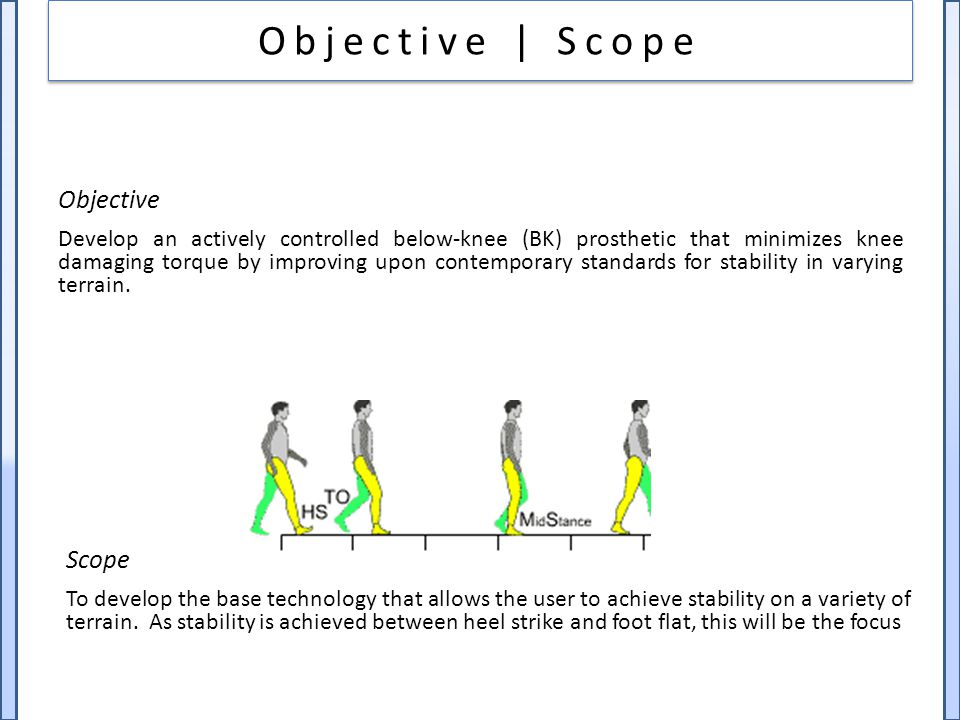 Objective | Scope

Objective

Develop an actively controlled below-knee (BK) prosthetic that minimizes knee damaging torque by improving upon contemporary standards for stability in varying terrain.

HS TO MidStance

Scope

To develop the base technology that allows the user to achieve stability on a variety of terrain. As stability is achieved between heel strike and foot flat, this will be the focus